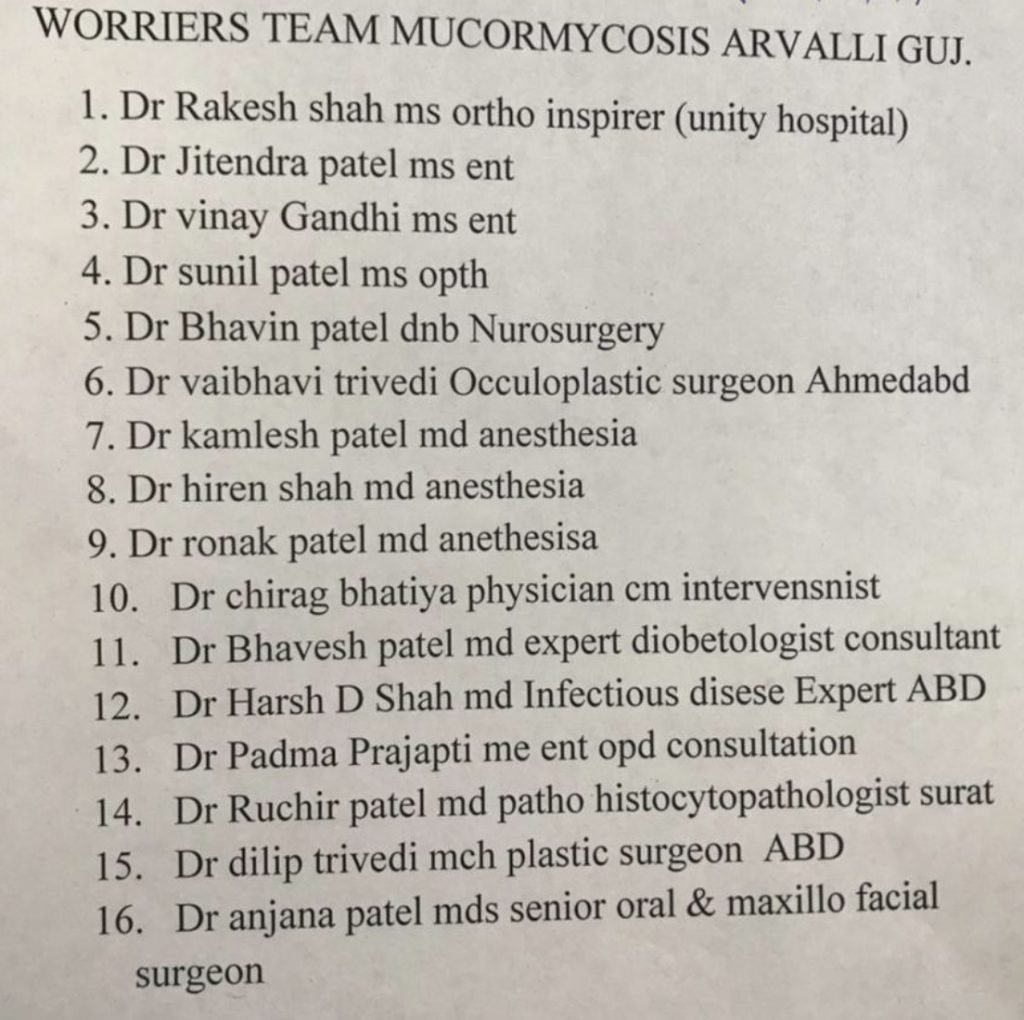 WORRIERS TEAM MUCORMYCOSIS ARVALLI GUJ.

1. Dr Rakesh shah ms ortho inspirer (unity hospital)
2. Dr Jitendra patel ms ent
3. Dr vinay Gandhi ms ent
4. Dr sunil patel ms opth
5. Dr Bhavin patel dnb Nurosurgery
6. Dr vaibhavi trivedi Occuloplastic surgeon Ahmedabd
7. Dr kamlesh patel md anesthesia
8. Dr hiren shah md anesthesia
9. Dr ronak patel md anethesisa
10. Dr chirag bhatiya physician cm intervensnist
11. Dr Bhavesh patel md expert diobetologist consultant
12. Dr Harsh D Shah md Infectious disese Expert ABD
13. Dr Padma Prajapti me ent opd consultation
14. Dr Ruchir patel md patho histocytopathologist surat
15. Dr dilip trivedi mch plastic surgeon ABD
16. Dr anjana patel mds senior oral & maxillo facial surgeon